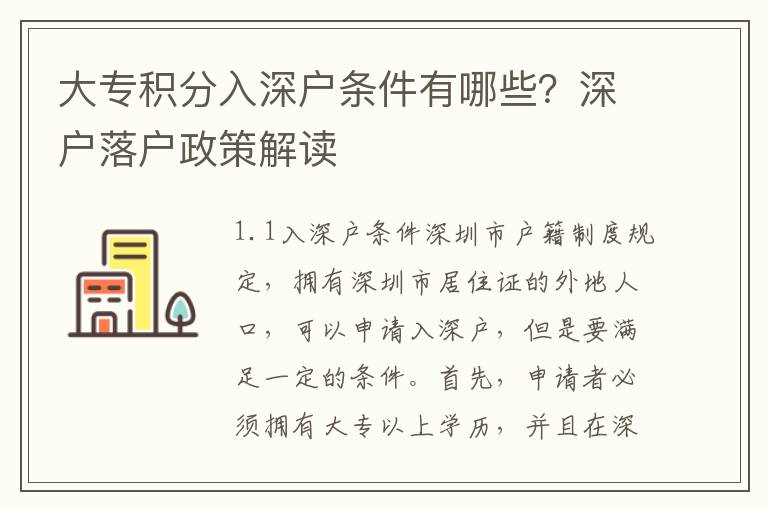 大专积分入深户条件有哪些？深户落户政策解读

1.1入深户条件深圳市户籍制度规定，拥有深圳市居住证的外地人口，可以申请入深户，但是要满足一定的条件。首先，申请者必须拥有大专以上学历，并且在深